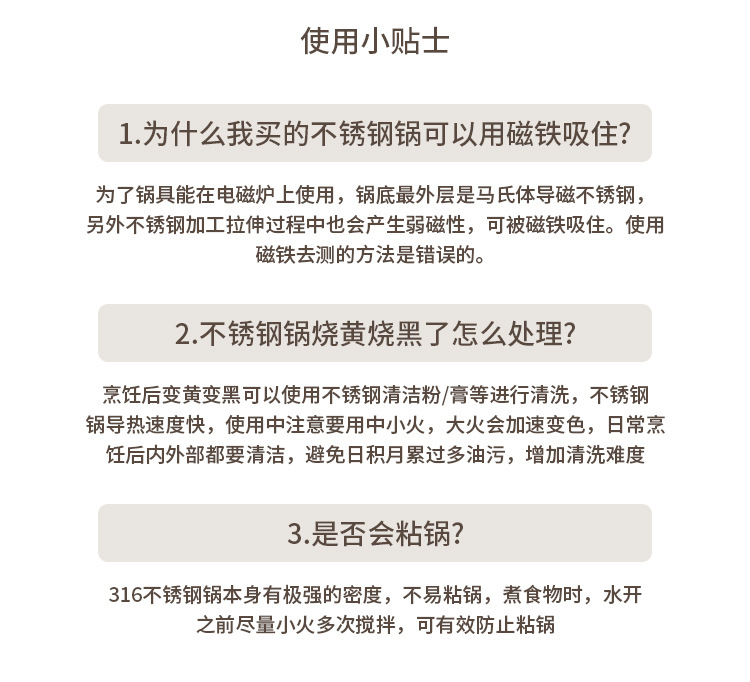 使用小贴士

1.为什么我买的不锈钢锅可以用磁铁吸住?

为了锅具能在电磁炉上使用，锅底最外层是马氏体导磁不锈钢，另外不锈钢加工拉伸过程中也会产生弱磁性，可被磁铁吸住。使用磁铁去测的方法是错误的。

2.不锈钢锅烧黄烧黑了怎么处理?

烹饪后变黄变黑可以使用不锈钢清洁粉/膏等进行清洗，不锈钢锅导热速度快，使用中注意要用中小火，大火会加速变色，日常烹饪后内外部都要清洁，避免日积月累过多油污，增加清洗难度

3.是否会粘锅?

316不锈钢锅本身有极强的密度，不易粘锅，煮食物时，水开之前尽量小火多次搅拌，可有效防止粘锅